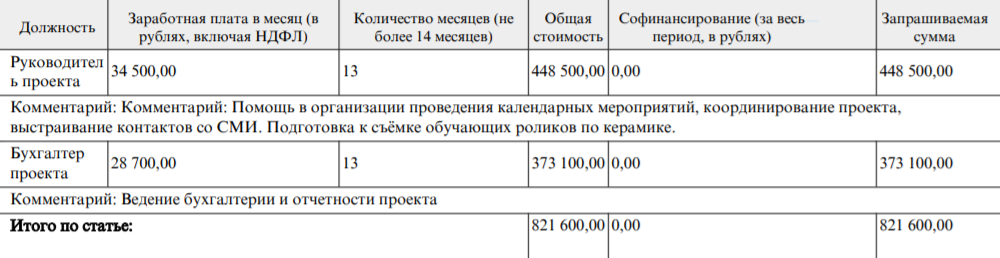 | Должность | Заработная плата в месяц (в рублях, включая НДФЛ) | Количество месяцев (не более 14 месяцев) | Общая стоимость | Софинансирование (за весь период, в рублях) | Запрашиваемая сумма |
|---|---|---|---|---|---|
| Руководитель проекта | 34 500,00 | 13 | 448 500,00 | 0,00 | 448 500,00 |
| Комментарий: Комментарий: Помощь в организации проведения календарных мероприятий, координирование проекта, выстраивание контактов со СМИ. Подготовка к съёмке обучающих роликов по керамике. | | | | | |
| Бухгалтер проекта | 28 700,00 | 13 | 373 100,00 | 0,00 | 373 100,00 |
| Комментарий: Ведение бухгалтерии и отчетности проекта | | | | | |
| **Итого по статье:** | | | 821 600,00 | 0,00 | 821 600,00 |